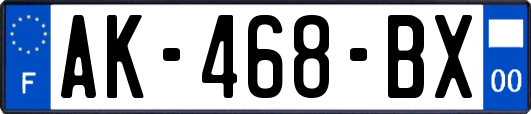 F
AK-468-BX
00